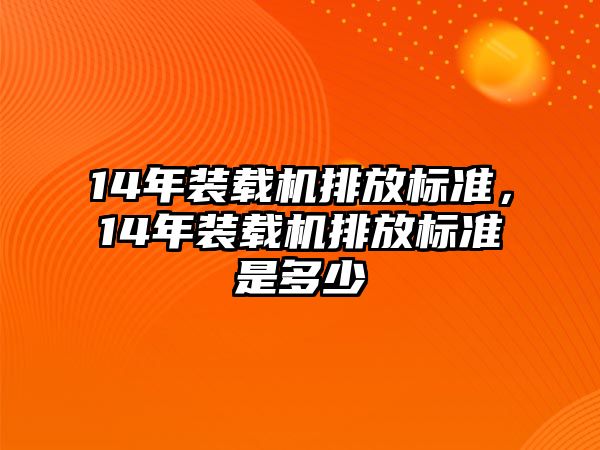 14年装载机排放标准，14年装载机排放标准是多少